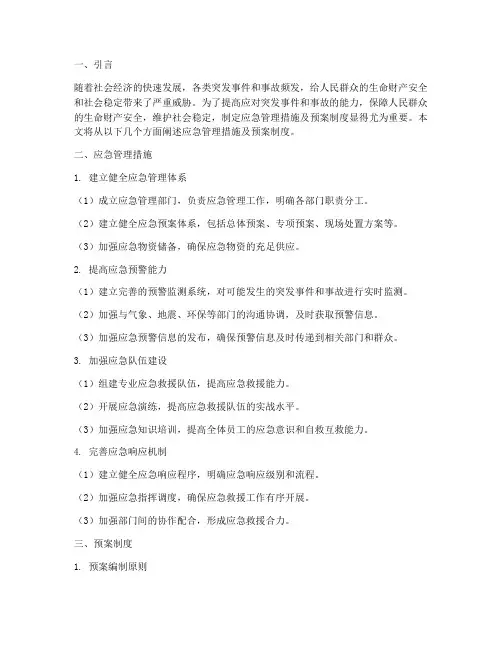 一、引言

随着社会经济的快速发展，各类突发事件和事故频发，给人民群众的生命财产安全和社会稳定带来了严重威胁。为了提高应对突发事件和事故的能力，保障人民群众的生命财产安全，维护社会稳定，制定应急管理措施及预案制度显得尤为重要。本文将从以下几个方面阐述应急管理措施及预案制度。

二、应急管理措施

1. 建立健全应急管理体系

（1）成立应急管理部门，负责应急管理工作，明确各部门职责分工。

（2）建立健全应急预案体系，包括总体预案、专项预案、现场处置方案等。

（3）加强应急物资储备，确保应急物资的充足供应。

2. 提高应急预警能力

（1）建立完善的预警监测系统，对可能发生的突发事件和事故进行实时监测。

（2）加强与气象、地震、环保等部门的沟通协调，及时获取预警信息。

（3）加强应急预警信息的发布，确保预警信息及时传递到相关部门和群众。

3. 加强应急队伍建设

（1）组建专业应急救援队伍，提高应急救援能力。

（2）开展应急演练，提高应急救援队伍的实战水平。

（3）加强应急知识培训，提高全体员工的应急意识和自救互救能力。

4. 完善应急响应机制

（1）建立健全应急响应程序，明确应急响应级别和流程。

（2）加强应急指挥调度，确保应急救援工作有序开展。

（3）加强部门间的协作配合，形成应急救援合力。

三、预案制度

1. 预案编制原则